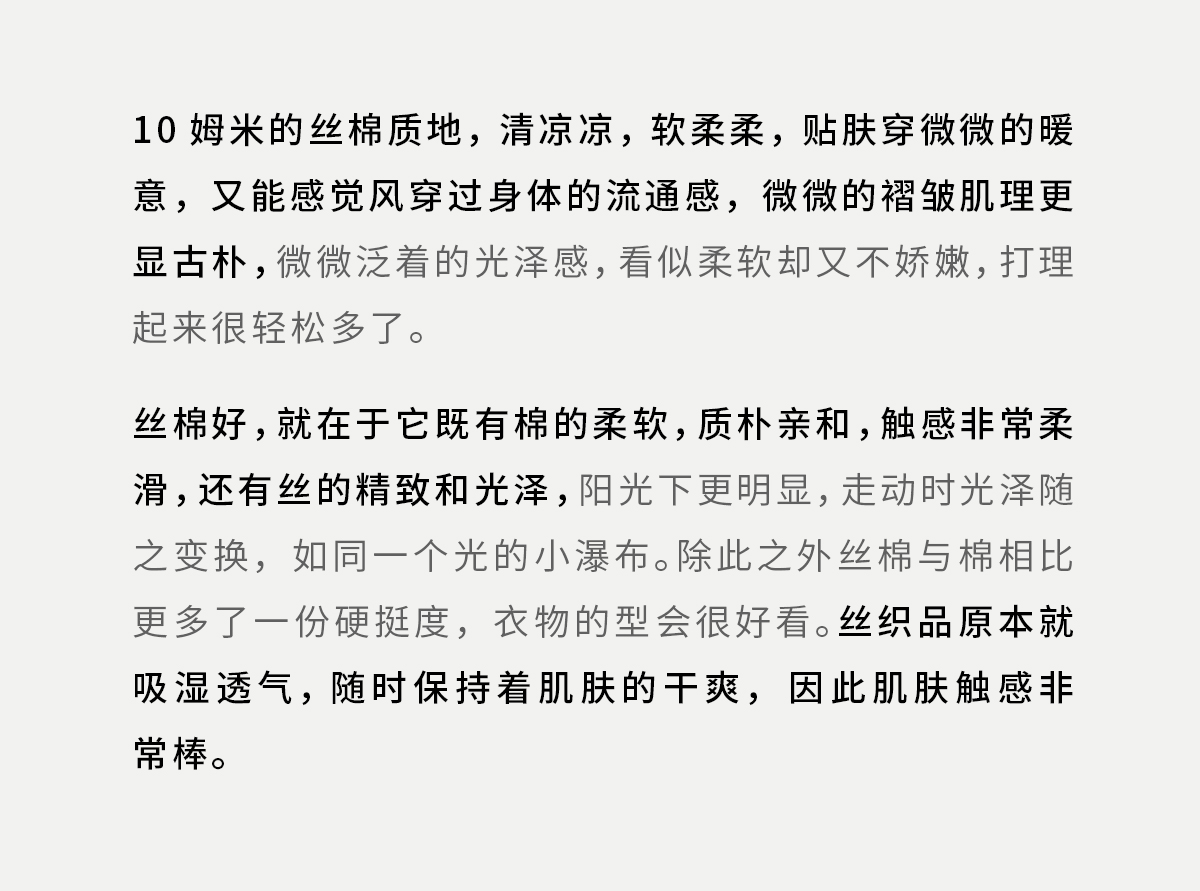 10姆米的丝棉质地，清凉凉，软柔柔，贴肤穿微微的暖意，又能感觉风穿过身体的流通感，微微的褶皱肌理更显古朴，微微泛着的光泽感，看似柔软却又不娇嫩，打理起来很轻松多了。

丝棉好，就在于它既有棉的柔软，质朴亲和，触感非常柔滑，还有丝的精致和光泽，阳光下更明显，走动时光泽随之变换，如同一个光的小瀑布。除此之外丝棉与棉相比更多了一份硬挺度，衣物的型会很好看。丝织品原本就吸湿透气，随时保持着肌肤的干爽，因此肌肤触感非常棒。